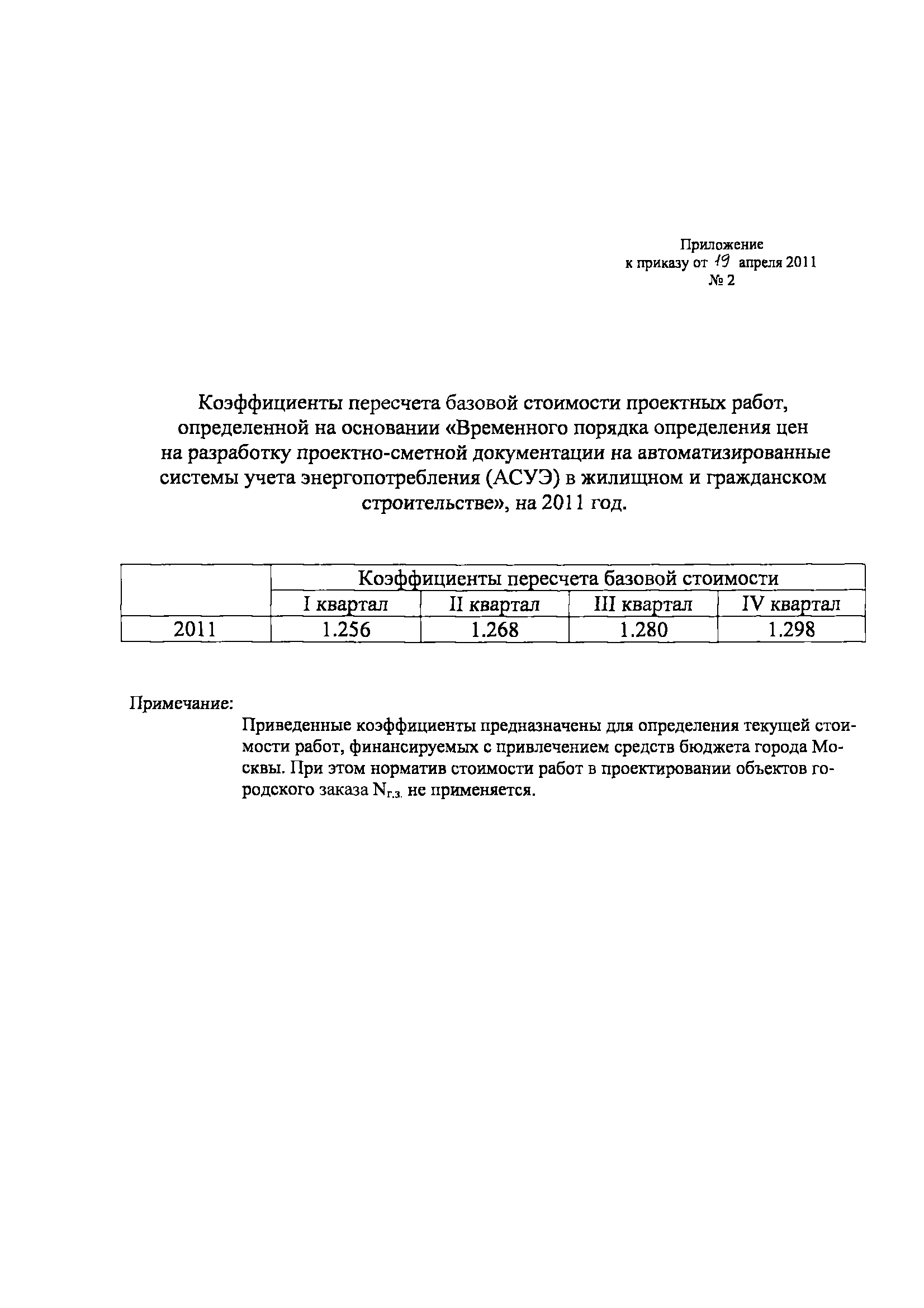 Приложение
к приказу от 19 апреля 2011
№ 2

Коэффициенты пересчета базовой стоимости проектных работ, определенной на основании «Временного порядка определения цен на разработку проектно-сметной документации на автоматизированные системы учета энергопотребления (АСУЭ) в жилищном и гражданском строительстве», на 2011 год.

| | Коэффициенты пересчета базовой стоимости | | | |
|---|---|---|---|---|
| | I квартал | II квартал | III квартал | IV квартал |
| 2011 | 1.256 | 1.268 | 1.280 | 1.298 |

Примечание:

Приведенные коэффициенты предназначены для определения текущей стоимости работ, финансируемых с привлечением средств бюджета города Москвы. При этом норматив стоимости работ в проектировании объектов городского заказа $N_{г.з.}$ не применяется.